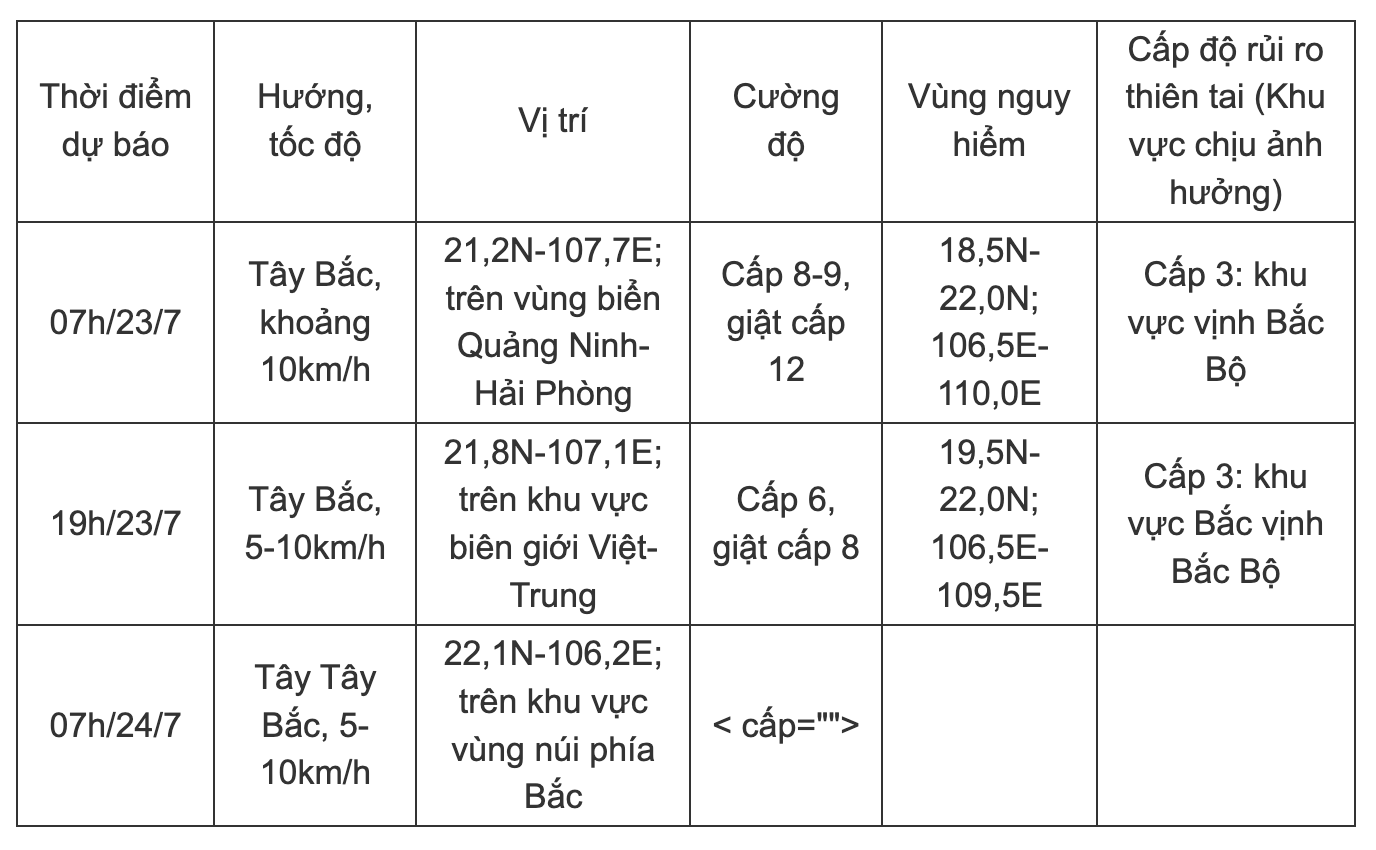 | Thời điểm dự báo | Hướng, tốc độ | Vị trí | Cường độ | Vùng nguy hiểm | Cấp độ rủi ro thiên tai (Khu vực chịu ảnh hưởng) |
|---|---|---|---|---|---|
| 07h/23/7 | Tây Bắc, khoảng 10km/h | 21,2N-107,7E; trên vùng biển Quảng Ninh-Hải Phòng | Cấp 8-9, giật cấp 12 | 18,5N-22,0N; 106,5E-110,0E | Cấp 3: khu vực vịnh Bắc Bộ |
| 19h/23/7 | Tây Bắc, 5-10km/h | 21,8N-107,1E; trên khu vực biên giới Việt-Trung | Cấp 6, giật cấp 8 | 19,5N-22,0N; 106,5E-109,5E | Cấp 3: khu vực Bắc vịnh Bắc Bộ |
| 07h/24/7 | Tây Tây Bắc, 5-10km/h | 22,1N-106,2E; trên khu vực vùng núi phía Bắc | < cấp=""> | | |